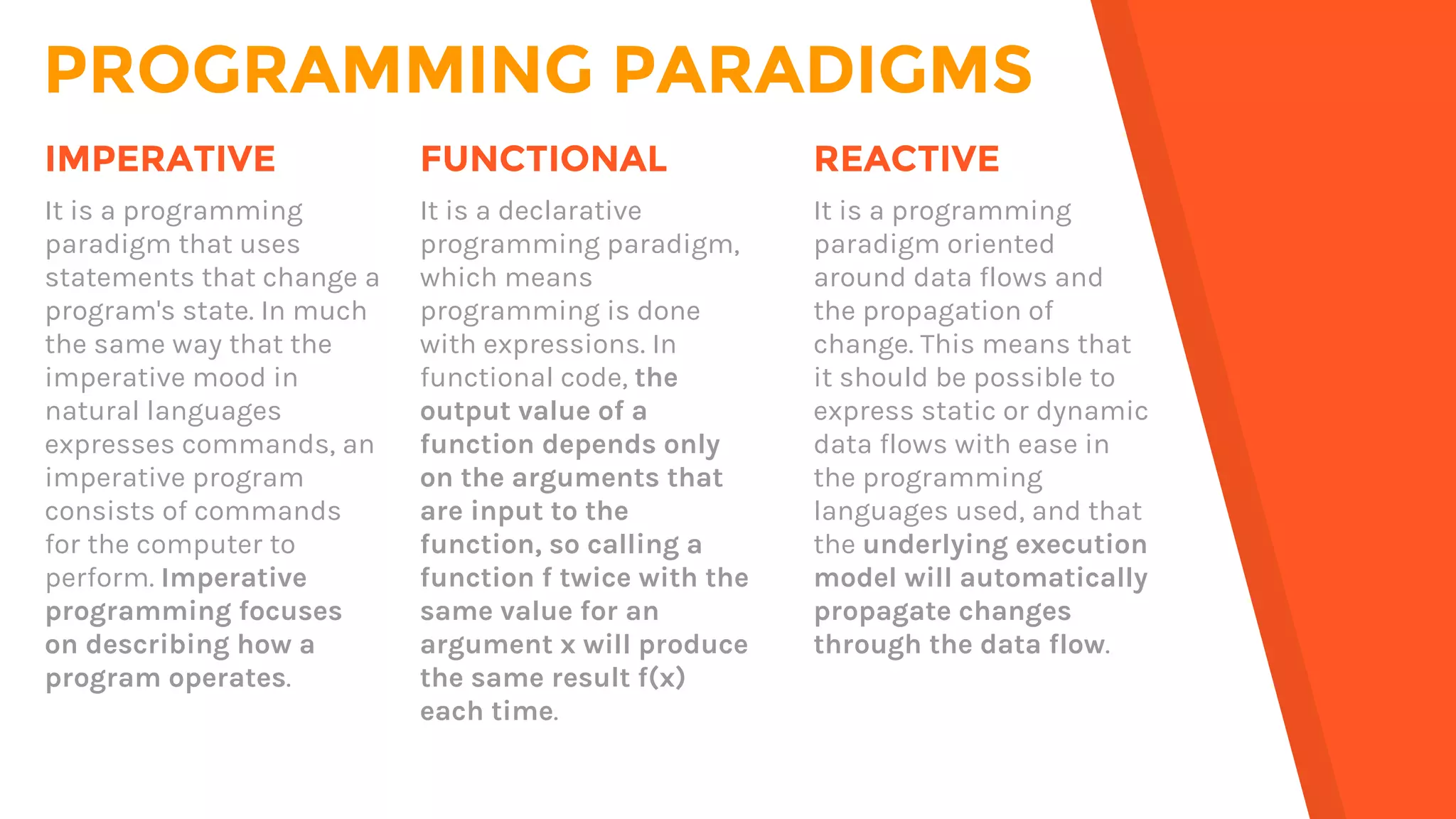 PROGRAMMING PARADIGMS

IMPERATIVE

It is a programming paradigm that uses statements that change a program's state. In much the same way that the imperative mood in natural languages expresses commands, an imperative program consists of commands for the computer to perform. Imperative programming focuses on describing how a program operates.

FUNCTIONAL

It is a declarative programming paradigm, which means programming is done with expressions. In functional code, the output value of a function depends only on the arguments that are input to the function, so calling a function f twice with the same value for an argument x will produce the same result f(x) each time.

REACTIVE

It is a programming paradigm oriented around data flows and the propagation of change. This means that it should be possible to express static or dynamic data flows with ease in the programming languages used, and that the underlying execution model will automatically propagate changes through the data flow.